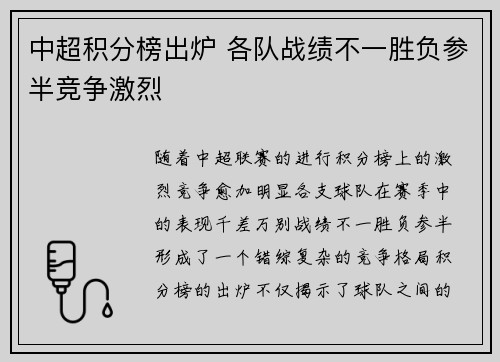 中超积分榜出炉 各队战绩不一胜负参半竞争激烈

随着中超联赛的进行积分榜上的激烈竞争愈加明显各支球队在赛季中的表现千差万别战绩不一胜负参半形成了一个错综复杂的竞争格局积分榜的出炉不仅揭示了球队之间的